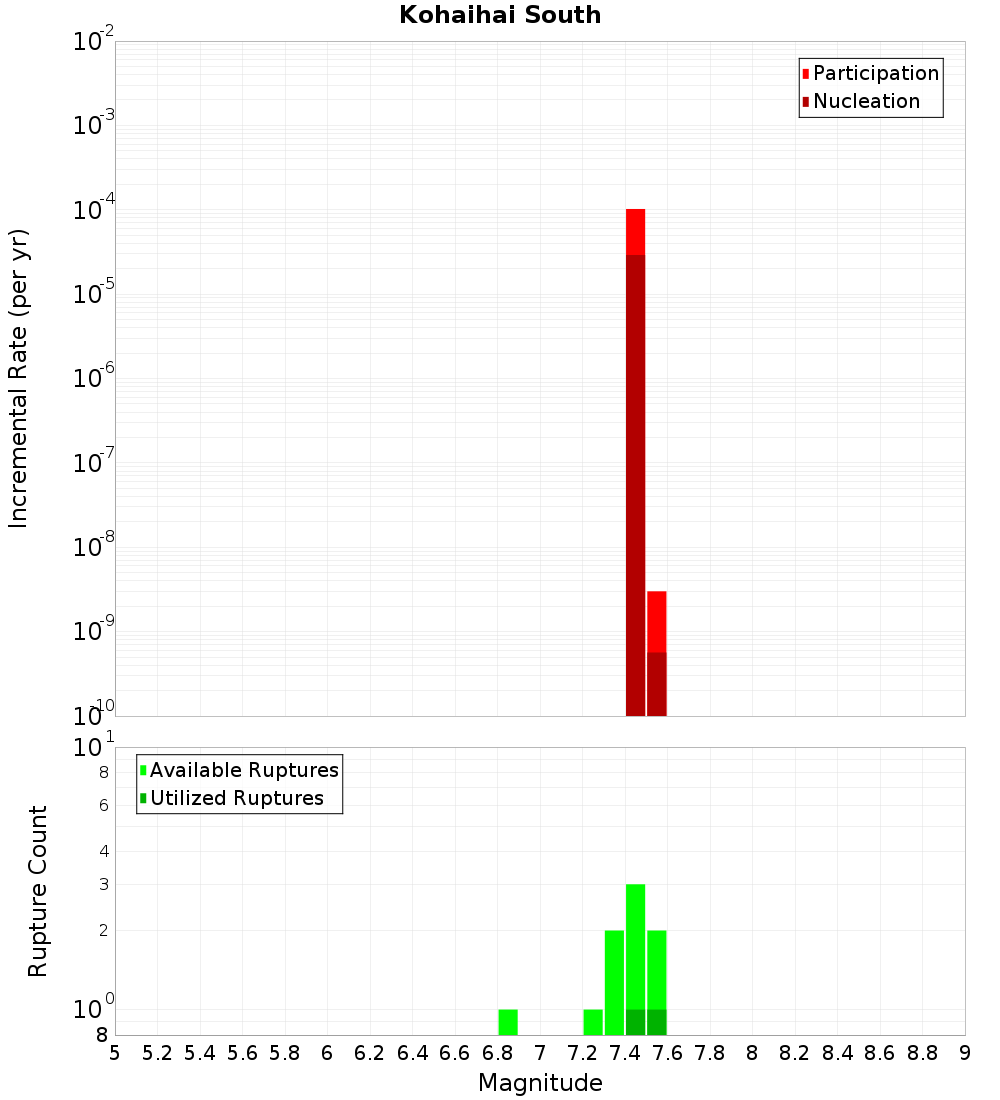 Kohaihai South

Participation
Nucleation

Incremental Rate (per yr)

$10^{-2}$
$10^{-3}$
$10^{-4}$
$10^{-5}$
$10^{-6}$
$10^{-7}$
$10^{-8}$
$10^{-9}$
$10^{-10}$

Available Ruptures
Utilized Ruptures

Rupture Count

$10^{1}$
8
6
4
3
2
$10^{0}$
8

5 5.2 5.4 5.6 5.8 6 6.2 6.4 6.6 6.8 7 7.2 7.4 7.6 7.8 8 8.2 8.4 8.6 8.8 9

Magnitude